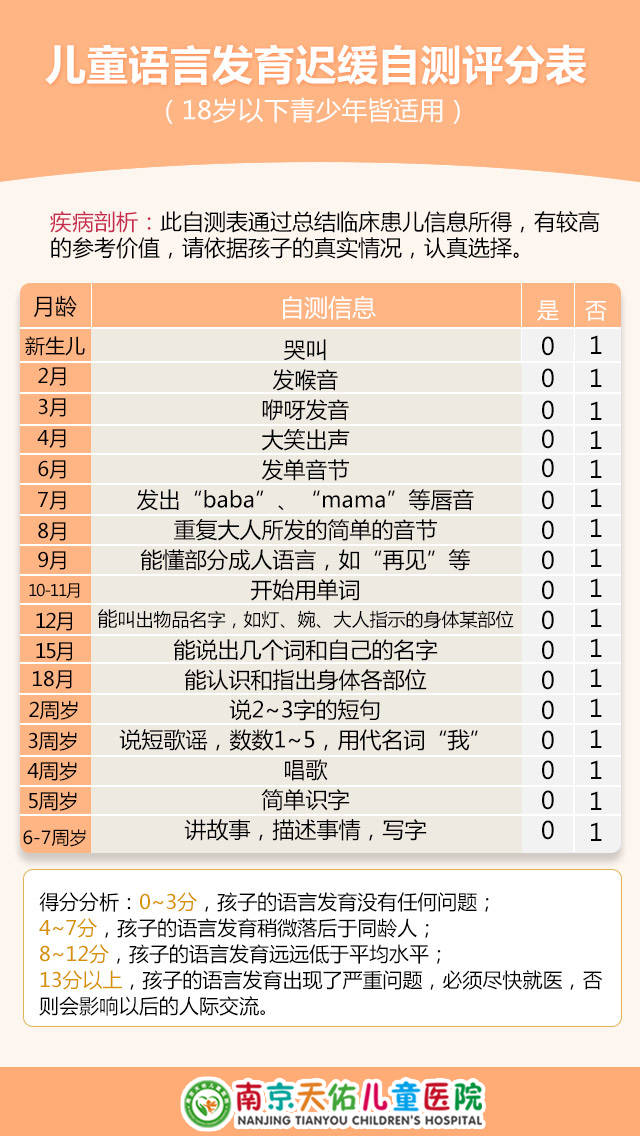 儿童语言发育迟缓自测评分表

（18岁以下青少年皆适用）

疾病剖析：此自测表通过总结临床患儿信息所得，有较高的参考价值，请依据孩子的真实情况，认真选择。

| 月龄 | 自测信息 | 是 | 否 |
|---|---|---|---|
| 新生儿 | 哭叫 | 0 | 1 |
| 2月 | 发喉音 | 0 | 1 |
| 3月 | 咿呀发音 | 0 | 1 |
| 4月 | 大笑出声 | 0 | 1 |
| 6月 | 发单音节 | 0 | 1 |
| 7月 | 发出“baba”、“mama”等唇音 | 0 | 1 |
| 8月 | 重复大人所发的简单的音节 | 0 | 1 |
| 9月 | 能懂部分成人语言，如“再见”等 | 0 | 1 |
| 10-11月 | 开始用单词 | 0 | 1 |
| 12月 | 能叫出物品名字，如灯、婉、大人指示的身体某部位 | 0 | 1 |
| 15月 | 能说出几个词和自己的名字 | 0 | 1 |
| 18月 | 能认识和指出身体各部位 | 0 | 1 |
| 2周岁 | 说2~3字的短句 | 0 | 1 |
| 3周岁 | 说短歌谣，数数1~5，用代名词“我” | 0 | 1 |
| 4周岁 | 唱歌 | 0 | 1 |
| 5周岁 | 简单识字 | 0 | 1 |
| 6-7周岁 | 讲故事，描述事情，写字 | 0 | 1 |

得分分析：0~3分，孩子的语言发育没有任何问题；
4~7分，孩子的语言发育稍微落后于同龄人；
8~12分，孩子的语言发育远远低于平均水平；
13分以上，孩子的语言发育出现了严重问题，必须尽快就医，否则会影响以后的人际交流。

南京天佑儿童医院
NANJING TIANYOU CHILDREN'S HOSPITAL